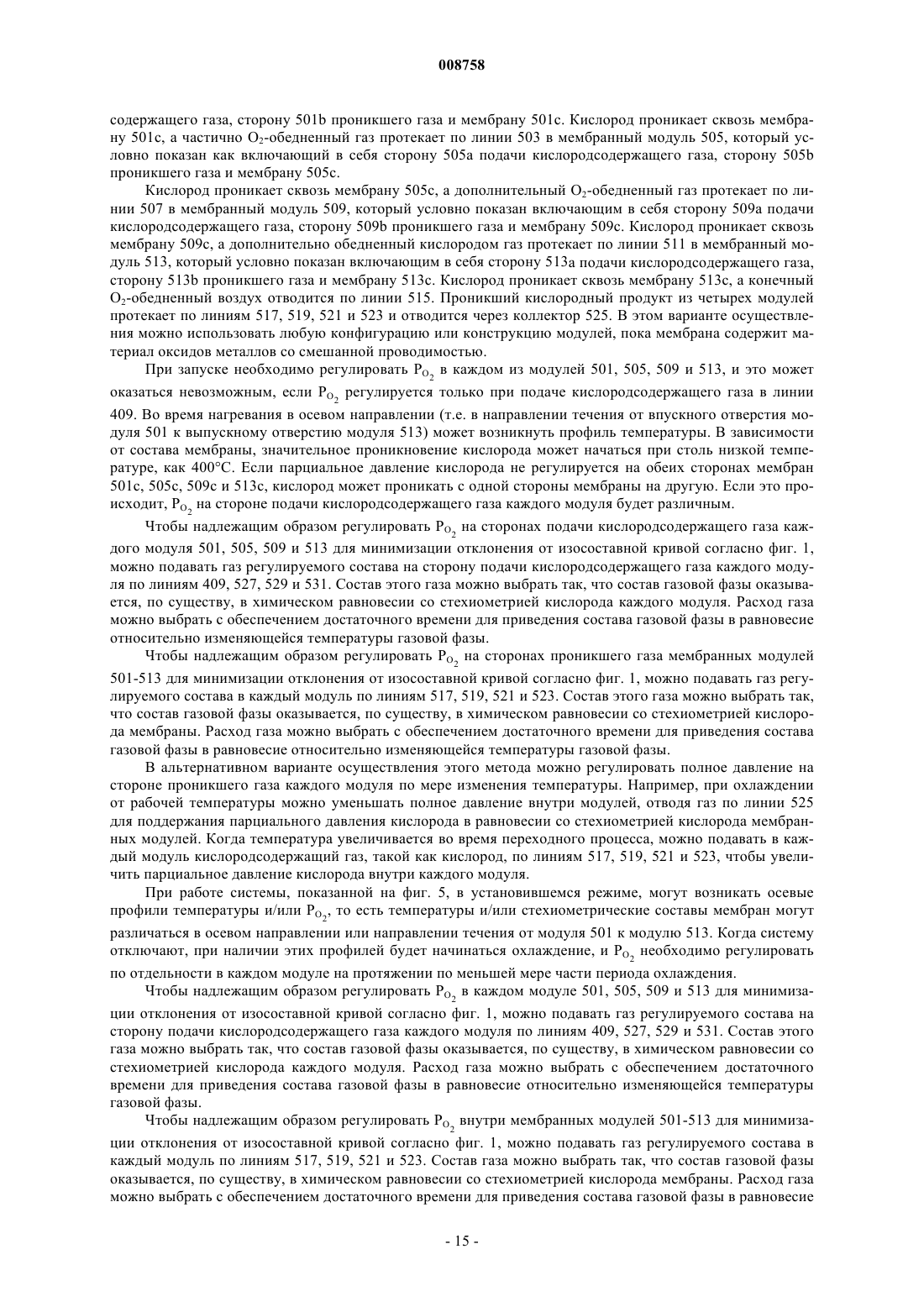 008758

содержащего газа, сторону 501b проникшего газа и мембрану 501c. Кислород проникает сквозь мембрану 501c, а частично $O_2$-обедненный газ протекает по линии 503 в мембранный модуль 505, который условно показан как включающий в себя сторону 505a подачи кислородсодержащего газа, сторону 505b проникшего газа и мембрану 505c.

Кислород проникает сквозь мембрану 505c, а дополнительный $O_2$-обедненный газ протекает по линии 507 в мембранный модуль 509, который условно показан включающим в себя сторону 509a подачи кислородсодержащего газа, сторону 509b проникшего газа и мембрану 509c. Кислород проникает сквозь мембрану 509c, а дополнительно обедненный кислородом газ протекает по линии 511 в мембранный модуль 513, который условно показан включающим в себя сторону 513a подачи кислородсодержащего газа, сторону 513b проникшего газа и мембрану 513c. Кислород проникает сквозь мембрану 513c, а конечный $O_2$-обедненный воздух отводится по линии 515. Проникший кислородный продукт из четырех модулей протекает по линиям 517, 519, 521 и 523 и отводится через коллектор 525. В этом варианте осуществления можно использовать любую конфигурацию или конструкцию модулей, пока мембрана содержит материал оксидов металлов со смешанной проводимостью.

При запуске необходимо регулировать $P_{O_2}$ в каждом из модулей 501, 505, 509 и 513, и это может оказаться невозможным, если $P_{O_2}$ регулируется только при подаче кислородсодержащего газа в линии 409. Во время нагревания в осевом направлении (т.е. в направлении течения от впускного отверстия модуля 501 к выпускному отверстию модуля 513) может возникнуть профиль температуры. В зависимости от состава мембраны, значительное проникновение кислорода может начаться при столь низкой температуре, как 400°C. Если парциальное давление кислорода не регулируется на обеих сторонах мембран 501c, 505c, 509c и 513c, кислород может проникать с одной стороны мембраны на другую. Если это происходит, $P_{O_2}$ на стороне подачи кислородсодержащего газа каждого модуля будет различным.

Чтобы надлежащим образом регулировать $P_{O_2}$ на сторонах подачи кислородсодержащего газа каждого модуля 501, 505, 509 и 513 для минимизации отклонения от изосоставной кривой согласно фиг. 1, можно подавать газ регулируемого состава на сторону подачи кислородсодержащего газа каждого модуля по линиям 409, 527, 529 и 531. Состав этого газа можно выбрать так, что состав газовой фазы оказывается, по существу, в химическом равновесии со стехиометрией кислорода каждого модуля. Расход газа можно выбрать с обеспечением достаточного времени для приведения состава газовой фазы в равновесие относительно изменяющейся температуры газовой фазы.

Чтобы надлежащим образом регулировать $P_{O_2}$ на сторонах проникшего газа мембранных модулей 501-513 для минимизации отклонения от изосоставной кривой согласно фиг. 1, можно подавать газ регулируемого состава в каждый модуль по линиям 517, 519, 521 и 523. Состав этого газа можно выбрать так, что состав газовой фазы оказывается, по существу, в химическом равновесии со стехиометрией кислорода мембраны. Расход газа можно выбрать с обеспечением достаточного времени для приведения состава газовой фазы в равновесие относительно изменяющейся температуры газовой фазы.

В альтернативном варианте осуществления этого метода можно регулировать полное давление на стороне проникшего газа каждого модуля по мере изменения температуры. Например, при охлаждении от рабочей температуры можно уменьшать полное давление внутри модулей, отводя газ по линии 525 для поддержания парциального давления кислорода в равновесии со стехиометрией кислорода мембранных модулей. Когда температура увеличивается во время переходного процесса, можно подавать в каждый модуль кислородсодержащий газ, такой как кислород, по линиям 517, 519, 521 и 523, чтобы увеличить парциальное давление кислорода внутри каждого модуля.

При работе системы, показанной на фиг. 5, в установившемся режиме, могут возникать осевые профили температуры и/или $P_{O_2}$, то есть температуры и/или стехиометрические составы мембран могут различаться в осевом направлении или направлении течения от модуля 501 к модулю 513. Когда систему отключают, при наличии этих профилей будет начинаться охлаждение, и $P_{O_2}$ необходимо регулировать по отдельности в каждом модуле на протяжении по меньшей мере части периода охлаждения.

Чтобы надлежащим образом регулировать $P_{O_2}$ в каждом модуле 501, 505, 509 и 513 для минимизации отклонения от изосоставной кривой согласно фиг. 1, можно подавать газ регулируемого состава на сторону подачи кислородсодержащего газа каждого модуля по линиям 409, 527, 529 и 531. Состав этого газа можно выбрать так, что состав газовой фазы оказывается, по существу, в химическом равновесии со стехиометрией кислорода каждого модуля. Расход газа можно выбрать с обеспечением достаточного времени для приведения состава газовой фазы в равновесие относительно изменяющейся температуры газовой фазы.

Чтобы надлежащим образом регулировать $P_{O_2}$ внутри мембранных модулей 501-513 для минимизации отклонения от изосоставной кривой согласно фиг. 1, можно подавать газ регулируемого состава в каждый модуль по линиям 517, 519, 521 и 523. Состав газа можно выбрать так, что состав газовой фазы оказывается, по существу, в химическом равновесии со стехиометрией кислорода мембраны. Расход газа можно выбрать с обеспечением достаточного времени для приведения состава газовой фазы в равновесие

- 15 -